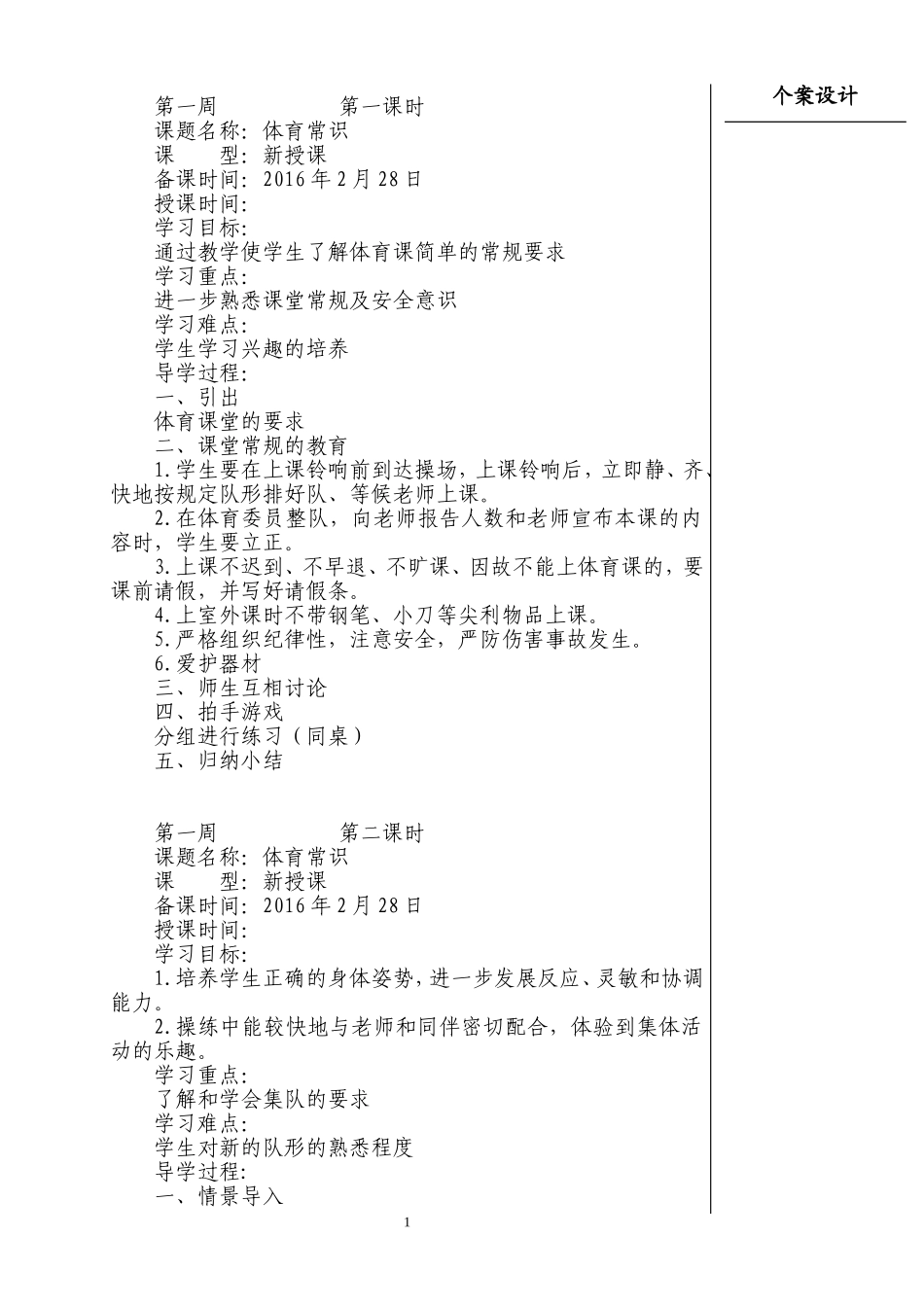 第一周　　　　　第一课时
课题名称：体育常识
课　　型：新授课
备课时间：2016 年 2 月 28 日
授课时间：
学习目标：
通过教学使学生了解体育课简单的常规要求
学习重点：
进一步熟悉课堂常规及安全意识
学习难点：
学生学习兴趣的培养
导学过程：
一、引出
体育课堂的要求
二、课堂常规的教育
1.学生要在上课铃响前到达操场，上课铃响后，立即静、齐、快地按规定队形排好队、等候老师上课。
2.在体育委员整队，向老师报告人数和老师宣布本课的内容时，学生要立正。
3.上课不迟到、不早退、不旷课、因故不能上体育课的，要课前请假，并写好请假条。
4.上室外课时不带钢笔、小刀等尖利物品上课。
5.严格组织纪律性，注意安全，严防伤害事故发生。
6.爱护器材
三、师生互相讨论
四、拍手游戏
分组进行练习（同桌）
五、归纳小结

第一周　　　　　第二课时
课题名称：体育常识
课　　型：新授课
备课时间：2016 年 2 月 28 日
授课时间：
学习目标：
1.培养学生正确的身体姿势，进一步发展反应、灵敏和协调能力。
2.操练中能较快地与老师和同伴密切配合，体验到集体活动的乐趣。
学习重点：
了解和学会集队的要求
学习难点：
学生对新的队形的熟悉程度
导学过程：
一、情景导入

个案设计

1